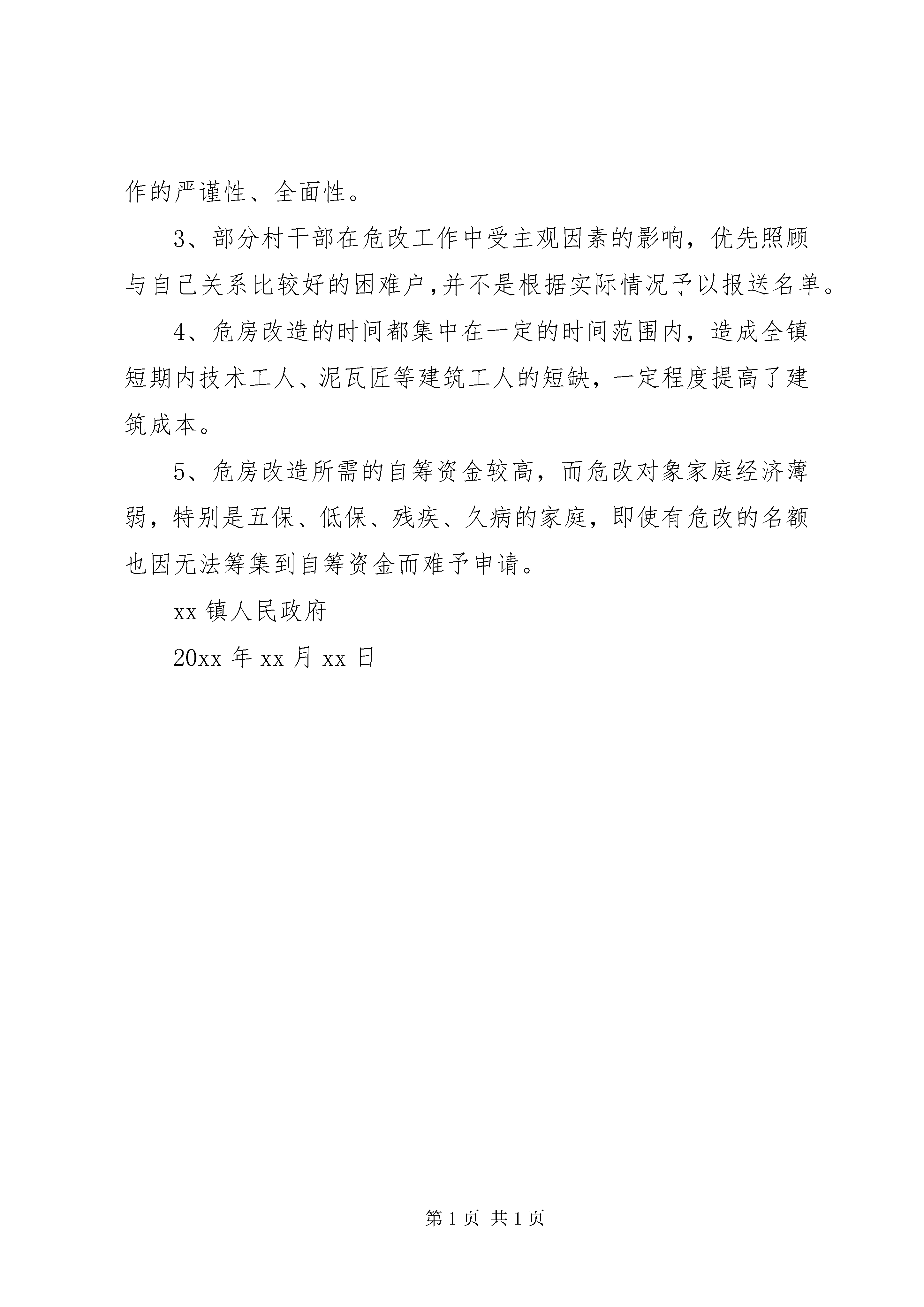 作的严谨性、全面性。

3、部分村干部在危改工作中受主观因素的影响，优先照顾与自己关系比较好的困难户,并不是根据实际情况予以报送名单。

4、危房改造的时间都集中在一定的时间范围内，造成全镇短期内技术工人、泥瓦匠等建筑工人的短缺，一定程度提高了建筑成本。

5、危房改造所需的自筹资金较高，而危改对象家庭经济薄弱，特别是五保、低保、残疾、久病的家庭，即使有危改的名额也因无法筹集到自筹资金而难予申请。

xx 镇人民政府

20xx 年 xx 月 xx 日

第 1 页 共 1 页